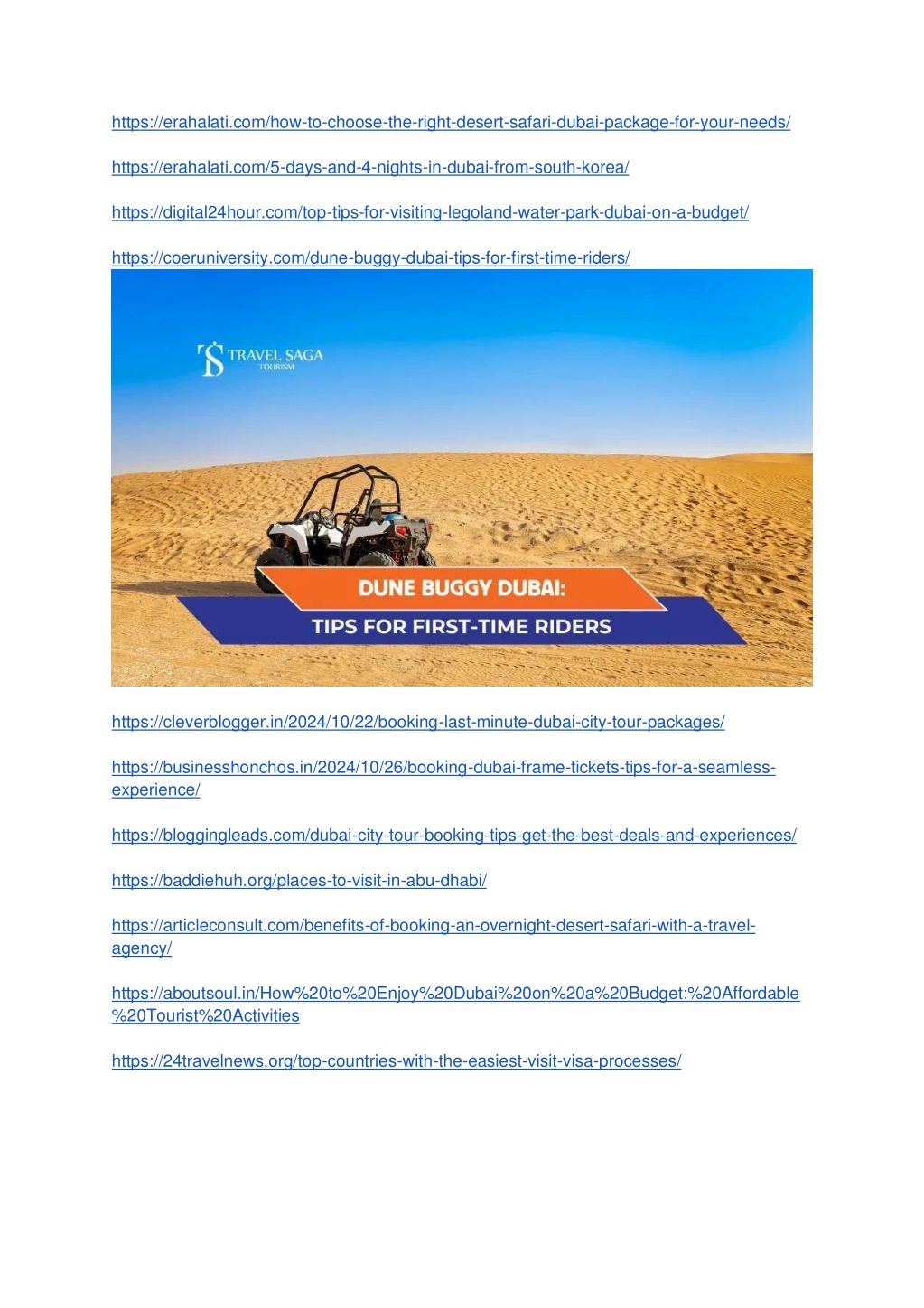 https://erahalati.com/how-to-choose-the-right-desert-safari-dubai-package-for-your-needs/

https://erahalati.com/5-days-and-4-nights-in-dubai-from-south-korea/

https://digital24hour.com/top-tips-for-visiting-legoland-water-park-dubai-on-a-budget/

https://coeruniversity.com/dune-buggy-dubai-tips-for-first-time-riders/

TRAVEL SAGA
TOURISM

DUNE BUGGY DUBAI:
TIPS FOR FIRST-TIME RIDERS

https://cleverblogger.in/2024/10/22/booking-last-minute-dubai-city-tour-packages/

https://businesshonchos.in/2024/10/26/booking-dubai-frame-tickets-tips-for-a-seamless-experience/

https://bloggingleads.com/dubai-city-tour-booking-tips-get-the-best-deals-and-experiences/

https://baddiehuh.org/places-to-visit-in-abu-dhabi/

https://articleconsult.com/benefits-of-booking-an-overnight-desert-safari-with-a-travel-agency/

https://aboutsoul.in/How%20to%20Enjoy%20Dubai%20on%20a%20Budget:%20Affordable%20Tourist%20Activities

https://24travelnews.org/top-countries-with-the-easiest-visit-visa-processes/